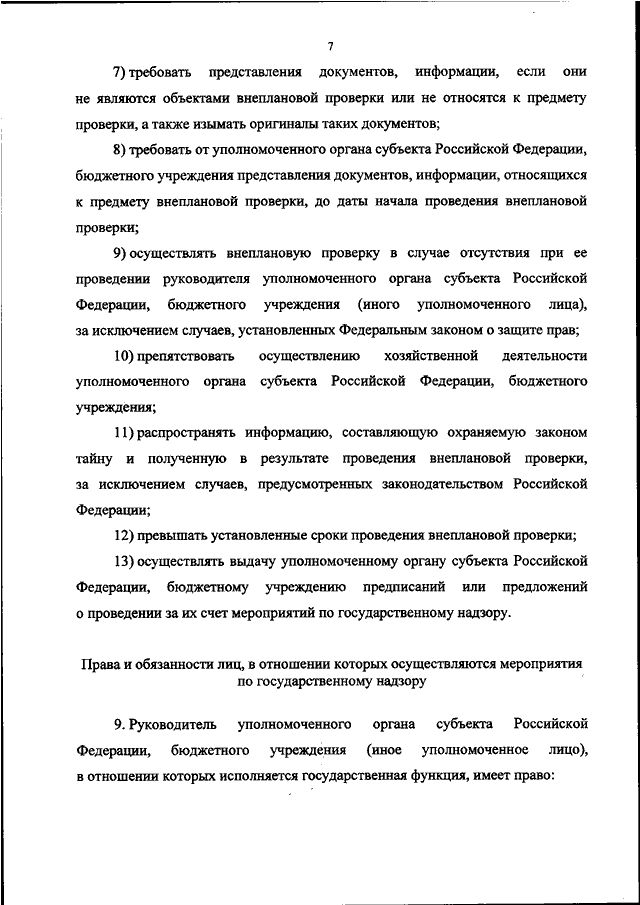 7

7) требовать представления документов, информации, если они не являются объектами внеплановой проверки или не относятся к предмету проверки, а также изымать оригиналы таких документов;

8) требовать от уполномоченного органа субъекта Российской Федерации, бюджетного учреждения представления документов, информации, относящихся к предмету внеплановой проверки, до даты начала проведения внеплановой проверки;

9) осуществлять внеплановую проверку в случае отсутствия при ее проведении руководителя уполномоченного органа субъекта Российской Федерации, бюджетного учреждения (иного уполномоченного лица), за исключением случаев, установленных Федеральным законом о защите прав;

10) препятствовать осуществлению хозяйственной деятельности уполномоченного органа субъекта Российской Федерации, бюджетного учреждения;

11) распространять информацию, составляющую охраняемую законом тайну и полученную в результате проведения внеплановой проверки, за исключением случаев, предусмотренных законодательством Российской Федерации;

12) превышать установленные сроки проведения внеплановой проверки;

13) осуществлять выдачу уполномоченному органу субъекта Российской Федерации, бюджетному учреждению предписаний или предложений о проведении за их счет мероприятий по государственному надзору.

Права и обязанности лиц, в отношении которых осуществляются мероприятия по государственному надзору

9. Руководитель уполномоченного органа субъекта Российской Федерации, бюджетного учреждения (иное уполномоченное лицо), в отношении которых исполняется государственная функция, имеет право: